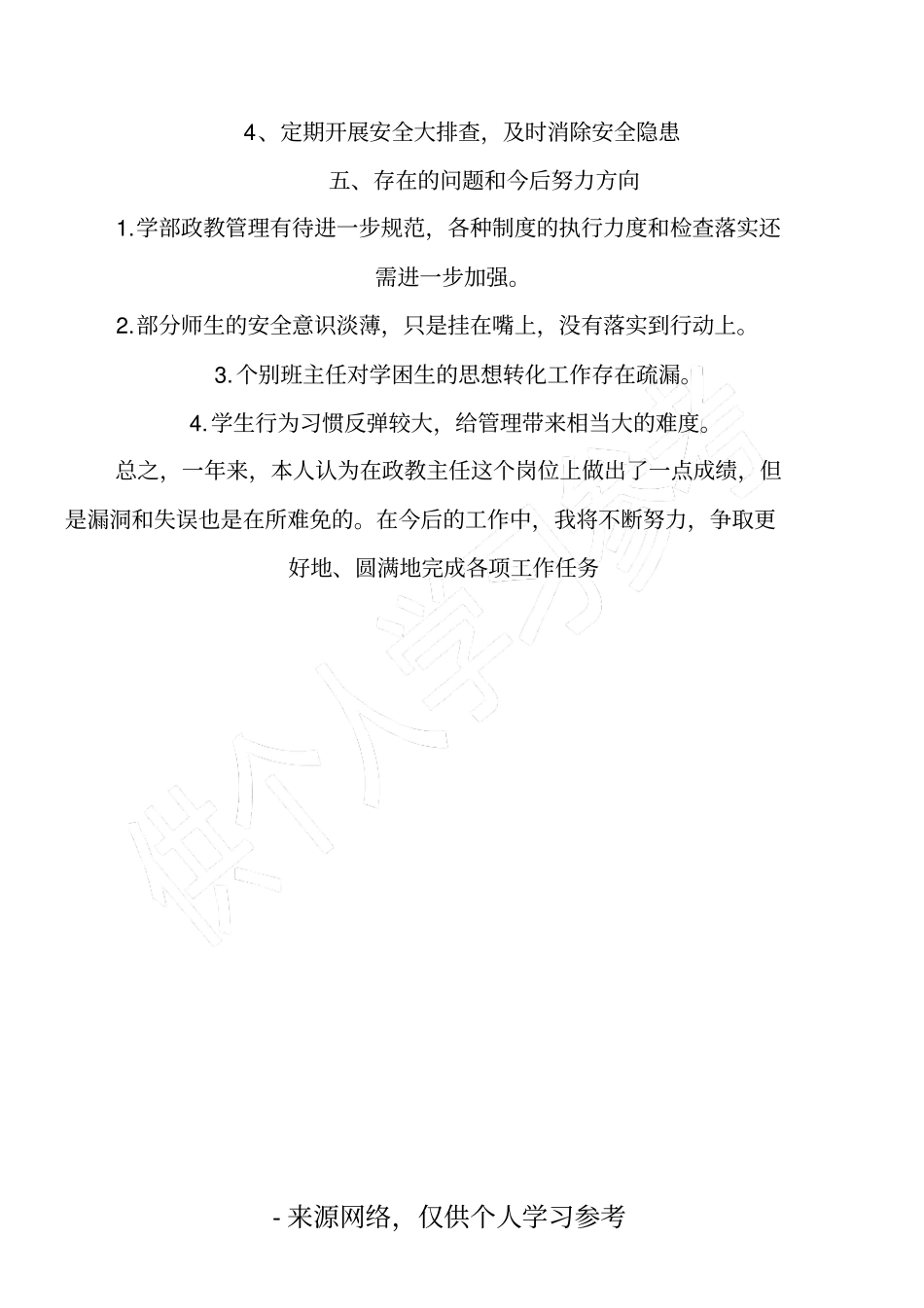 4、定期开展安全大排查，及时消除安全隐患

五、存在的问题和今后努力方向

1.学部政教管理有待进一步规范，各种制度的执行力度和检查落实还需进一步加强。

2.部分师生的安全意识淡薄，只是挂在嘴上，没有落实到行动上。

3.个别班主任对学困生的思想转化工作存在疏漏。

4.学生行为习惯反弹较大，给管理带来相当大的难度。

总之，一年来，本人认为在政教主任这个岗位上做出了一点成绩，但是漏洞和失误也是在所难免的。在今后的工作中，我将不断努力，争取更好地、圆满地完成各项工作任务

供个人学习参考

- 来源网络，仅供个人学习参考